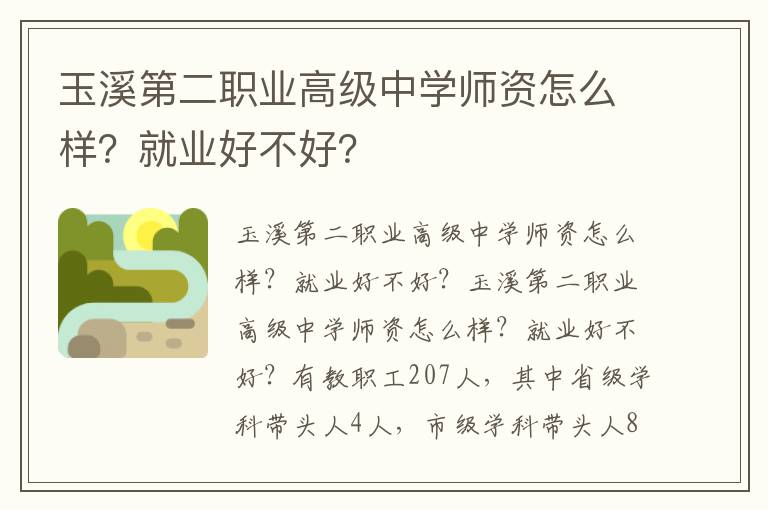 玉溪第二职业高级中学师资怎么样？就业好不好？

玉溪第二职业高级中学师资怎么样？就业好不好？玉溪第二职业高级中学师资怎么样？就业好不好？有教职工207人，其中省级学科带头人4人，市级学科带头人8